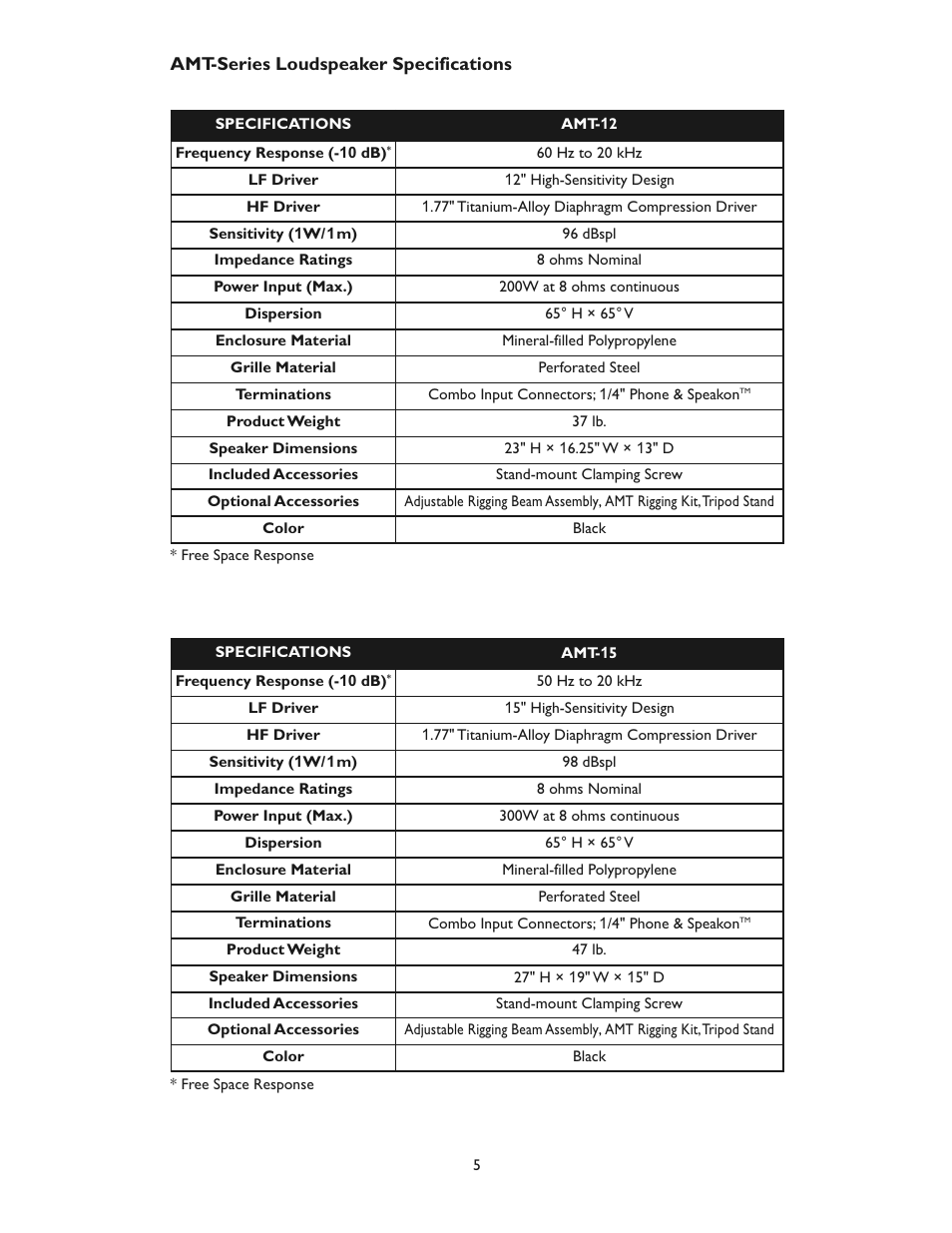 AMT-Series Loudspeaker Specifications

| SPECIFICATIONS | AMT-12 |
|---|---|
| Frequency Response (-10 dB)* | 60 Hz to 20 kHz |
| LF Driver | 12" High-Sensitivity Design |
| HF Driver | 1.77" Titanium-Alloy Diaphragm Compression Driver |
| Sensitivity (1W/1m) | 96 dBspl |
| Impedance Ratings | 8 ohms Nominal |
| Power Input (Max.) | 200W at 8 ohms continuous |
| Dispersion | 65° H × 65° V |
| Enclosure Material | Mineral-filled Polypropylene |
| Grille Material | Perforated Steel |
| Terminations | Combo Input Connectors; 1/4" Phone & Speakon™ |
| Product Weight | 37 lb. |
| Speaker Dimensions | 23" H × 16.25" W × 13" D |
| Included Accessories | Stand-mount Clamping Screw |
| Optional Accessories | Adjustable Rigging Beam Assembly, AMT Rigging Kit, Tripod Stand |
| Color | Black |

* Free Space Response

| SPECIFICATIONS | AMT-15 |
|---|---|
| Frequency Response (-10 dB)* | 50 Hz to 20 kHz |
| LF Driver | 15" High-Sensitivity Design |
| HF Driver | 1.77" Titanium-Alloy Diaphragm Compression Driver |
| Sensitivity (1W/1m) | 98 dBspl |
| Impedance Ratings | 8 ohms Nominal |
| Power Input (Max.) | 300W at 8 ohms continuous |
| Dispersion | 65° H × 65° V |
| Enclosure Material | Mineral-filled Polypropylene |
| Grille Material | Perforated Steel |
| Terminations | Combo Input Connectors; 1/4" Phone & Speakon™ |
| Product Weight | 47 lb. |
| Speaker Dimensions | 27" H × 19" W × 15" D |
| Included Accessories | Stand-mount Clamping Screw |
| Optional Accessories | Adjustable Rigging Beam Assembly, AMT Rigging Kit, Tripod Stand |
| Color | Black |

* Free Space Response

5